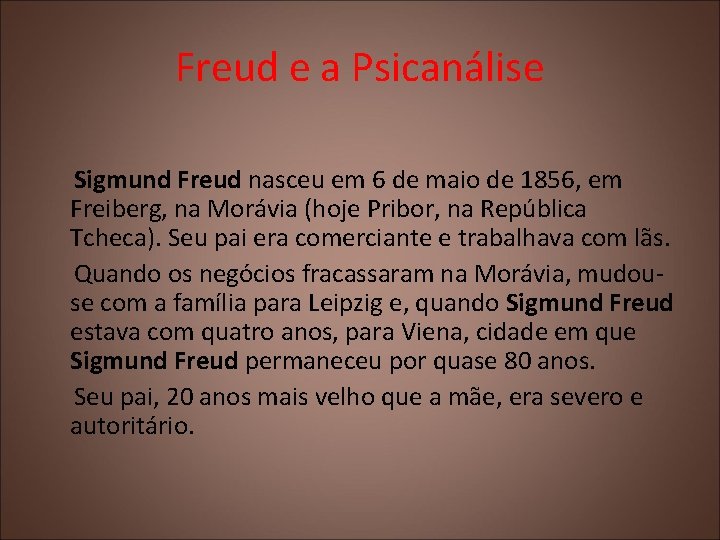 Freud e a Psicanálise

Sigmund Freud nasceu em 6 de maio de 1856, em Freiberg, na Morávia (hoje Pribor, na República Tcheca). Seu pai era comerciante e trabalhava com lãs.

Quando os negócios fracassaram na Morávia, mudou-se com a família para Leipzig e, quando Sigmund Freud estava com quatro anos, para Viena, cidade em que Sigmund Freud permaneceu por quase 80 anos.

Seu pai, 20 anos mais velho que a mãe, era severo e autoritário.